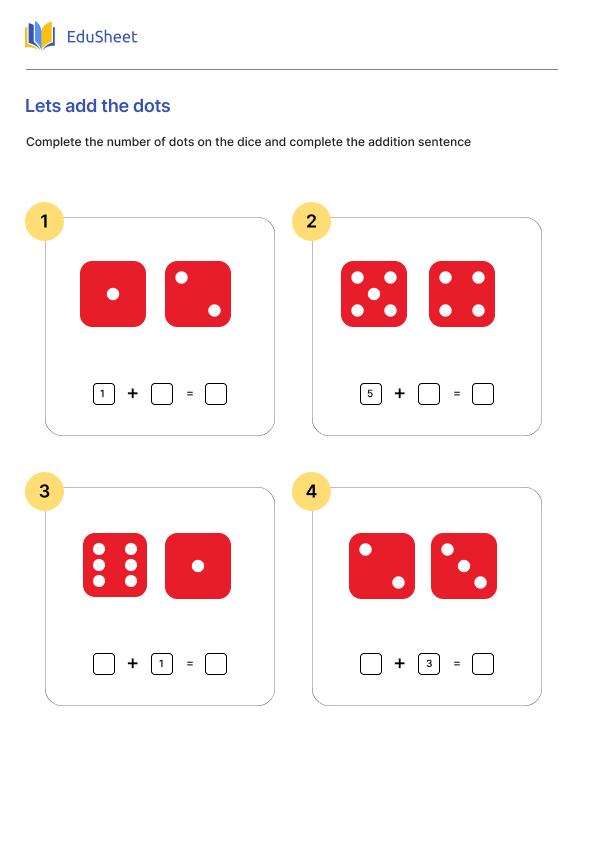 EduSheet

Lets add the dots

Complete the number of dots on the dice and complete the addition sentence

1

1 + = 

2

5 + = 

3

+ 1 = 

4

+ 3 =